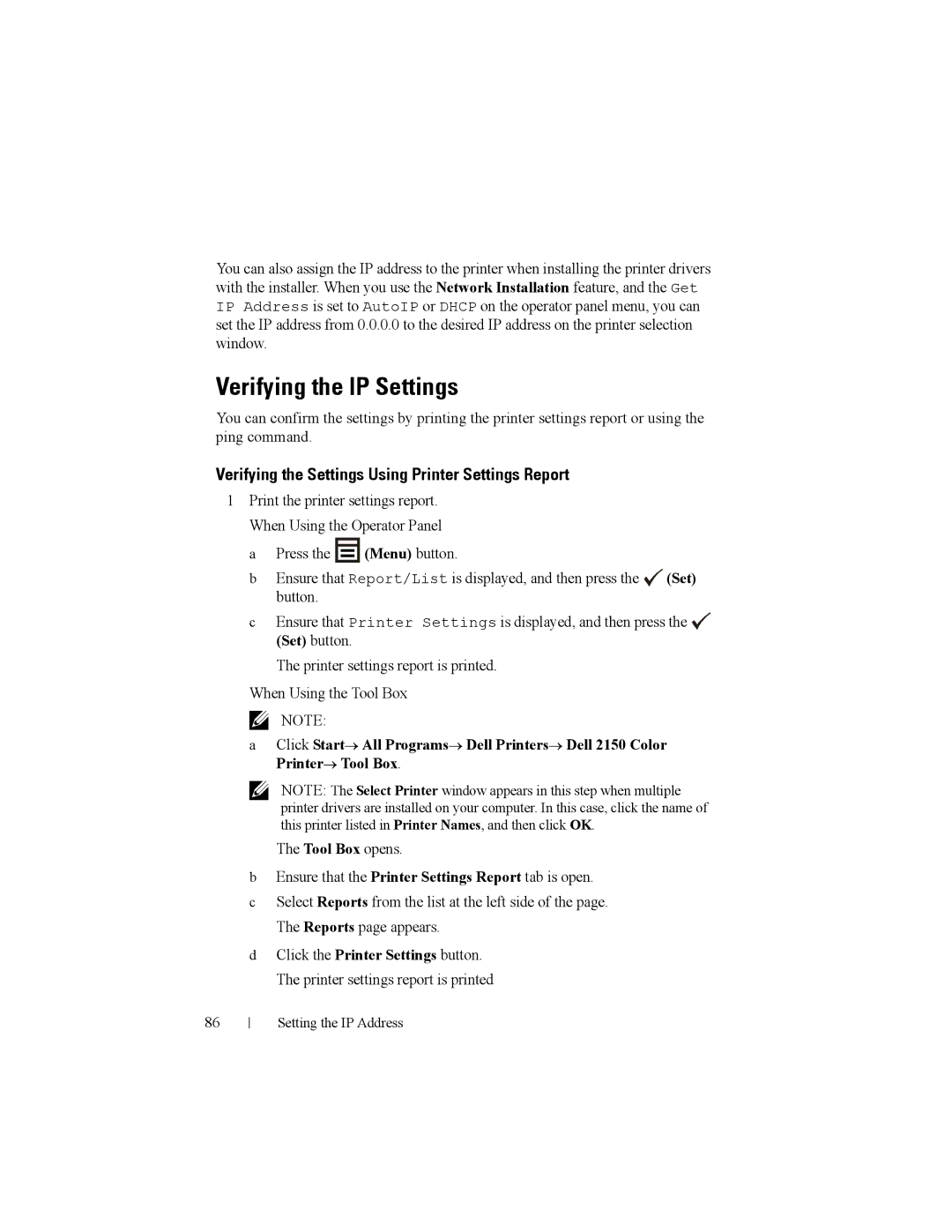 You can also assign the IP address to the printer when installing the printer drivers with the installer. When you use the Network Installation feature, and the Get IP Address is set to AutoIP or DHCP on the operator panel menu, you can set the IP address from 0.0.0.0 to the desired IP address on the printer selection window.

Verifying the IP Settings

You can confirm the settings by printing the printer settings report or using the ping command.

Verifying the Settings Using Printer Settings Report

1 Print the printer settings report.

When Using the Operator Panel

a Press the (Menu) button.

b Ensure that Report/List is displayed, and then press the (Set) button.

c Ensure that Printer Settings is displayed, and then press the (Set) button.

The printer settings report is printed.

When Using the Tool Box

NOTE:

a Click Start→ All Programs→ Dell Printers→ Dell 2150 Color Printer→ Tool Box.

NOTE: The Select Printer window appears in this step when multiple printer drivers are installed on your computer. In this case, click the name of this printer listed in Printer Names, and then click OK.

The Tool Box opens.

b Ensure that the Printer Settings Report tab is open.

c Select Reports from the list at the left side of the page.

The Reports page appears.

d Click the Printer Settings button.

The printer settings report is printed

86 | Setting the IP Address